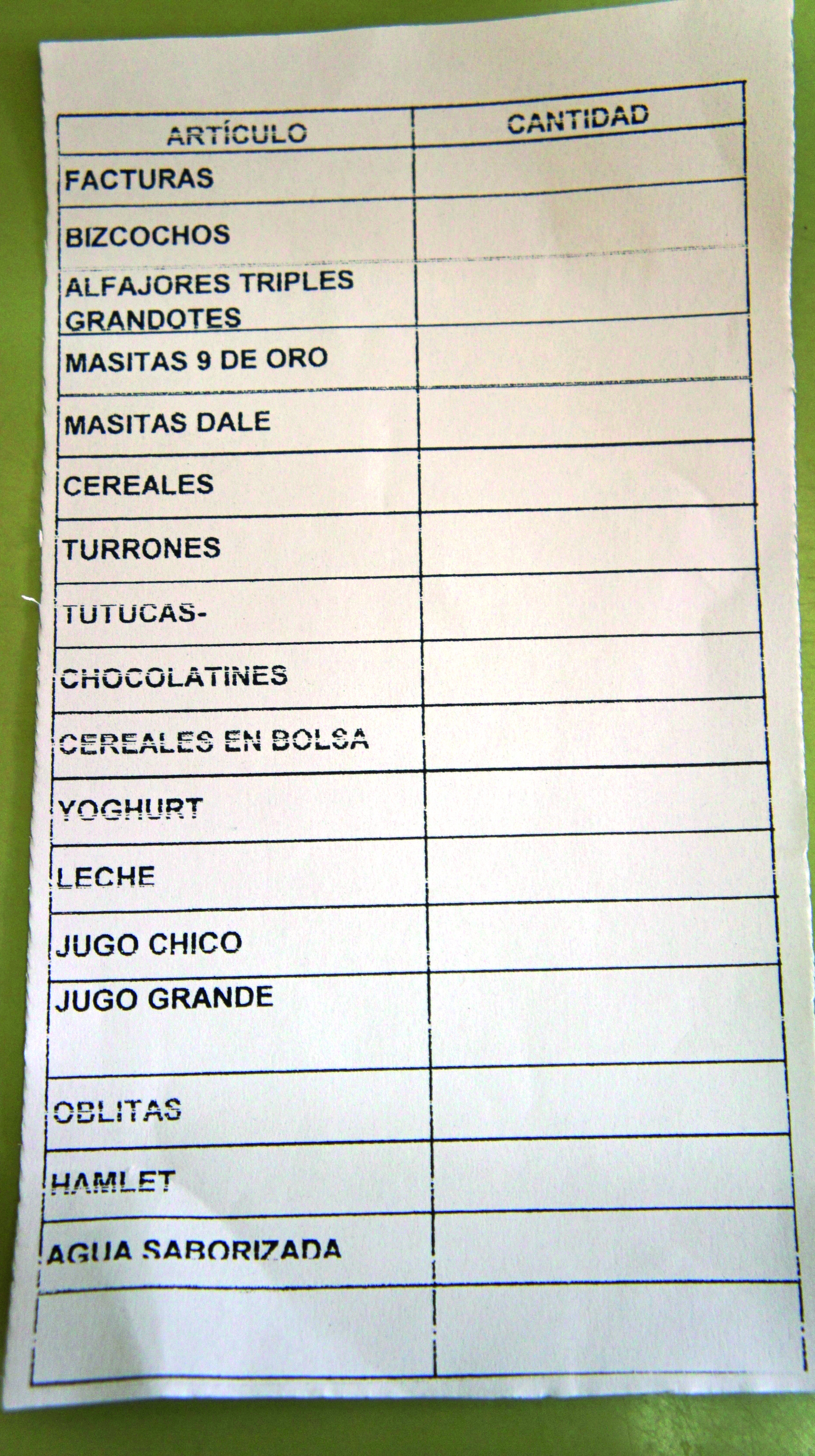 | ARTÍCULO | CANTIDAD |
|---|---|
| FACTURAS | |
| BIZCOCHOS | |
| ALFAJORES TRIPLES GRANDOTES | |
| MASITAS 9 DE ORO | |
| MASITAS DALE | |
| CEREALES | |
| TURRONES | |
| TUTUCAS- | |
| CHOCOLATINES | |
| CEREALES EN BOLSA | |
| YOGHURT | |
| LECHE | |
| JUGO CHICO | |
| JUGO GRANDE | |
| OBLITAS | |
| HAMLET | |
| AGUA SABORIZADA | |
| | |